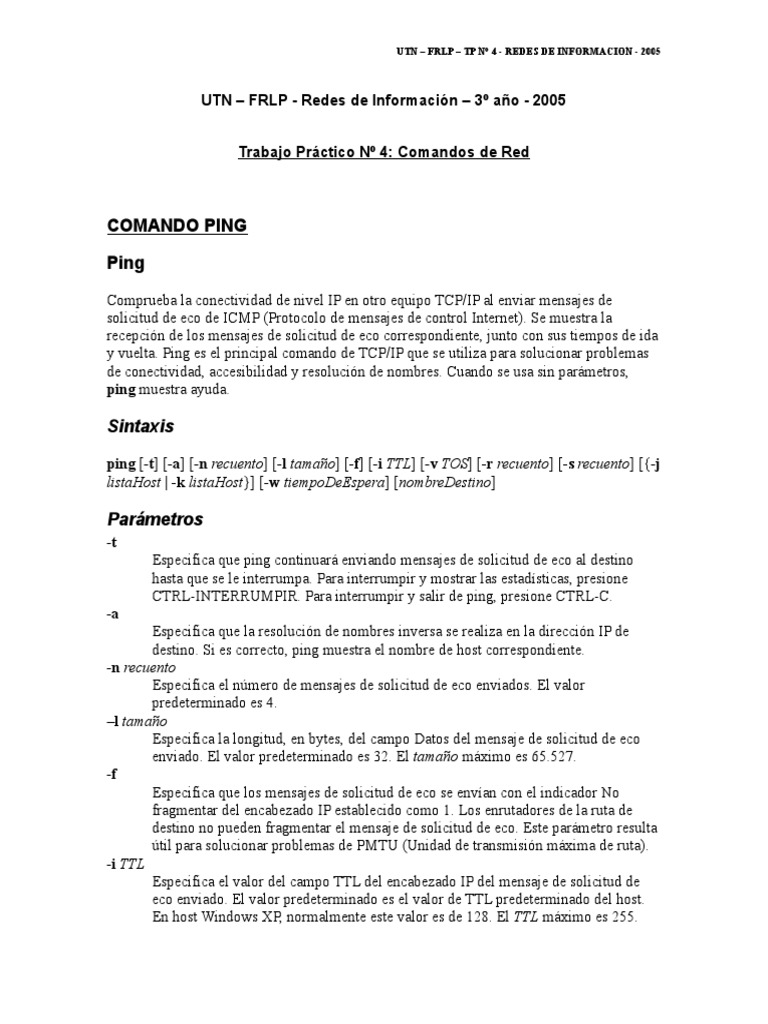 UTN – FRLP – TP Nº 4 - REDES DE INFORMACION - 2005

UTN – FRLP - Redes de Información – 3º año - 2005

Trabajo Práctico Nº 4: Comandos de Red

COMANDO PING

Ping

Comprueba la conectividad de nivel IP en otro equipo TCP/IP al enviar mensajes de solicitud de eco de ICMP (Protocolo de mensajes de control Internet). Se muestra la recepción de los mensajes de solicitud de eco correspondiente, junto con sus tiempos de ida y vuelta. Ping es el principal comando de TCP/IP que se utiliza para solucionar problemas de conectividad, accesibilidad y resolución de nombres. Cuando se usa sin parámetros, ping muestra ayuda.

Sintaxis

ping [-t] [-a] [-n recuento] [-l tamaño] [-f] [-i TTL] [-v TOS] [-r recuento] [-s recuento] [{-j listaHost | -k listaHost}] [-w tiempoDeEspera] [nombreDestino]

Parámetros

-t
Especifica que ping continuará enviando mensajes de solicitud de eco al destino hasta que se le interrumpa. Para interrumpir y mostrar las estadísticas, presione CTRL-INTERRUMPIR. Para interrumpir y salir de ping, presione CTRL-C.

-a
Especifica que la resolución de nombres inversa se realiza en la dirección IP de destino. Si es correcto, ping muestra el nombre de host correspondiente.

-n recuento
Especifica el número de mensajes de solicitud de eco enviados. El valor predeterminado es 4.

–l tamaño
Especifica la longitud, en bytes, del campo Datos del mensaje de solicitud de eco enviado. El valor predeterminado es 32. El tamaño máximo es 65.527.

-f
Especifica que los mensajes de solicitud de eco se envían con el indicador No fragmentar del encabezado IP establecido como 1. Los enrutadores de la ruta de destino no pueden fragmentar el mensaje de solicitud de eco. Este parámetro resulta útil para solucionar problemas de PMTU (Unidad de transmisión máxima de ruta).

-i TTL
Especifica el valor del campo TTL del encabezado IP del mensaje de solicitud de eco enviado. El valor predeterminado es el valor de TTL predeterminado del host. En host Windows XP, normalmente este valor es de 128. El TTL máximo es 255.